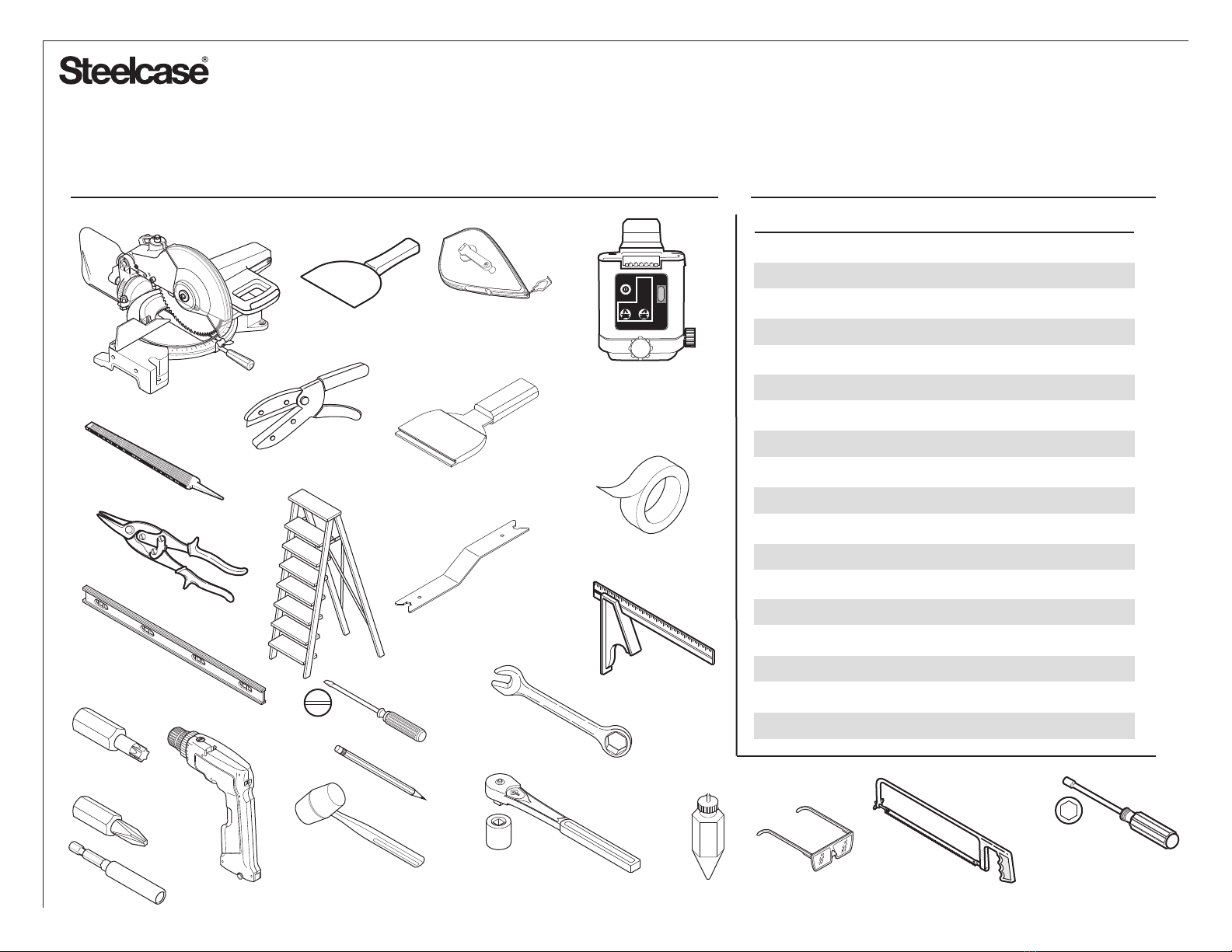 Steelcase®